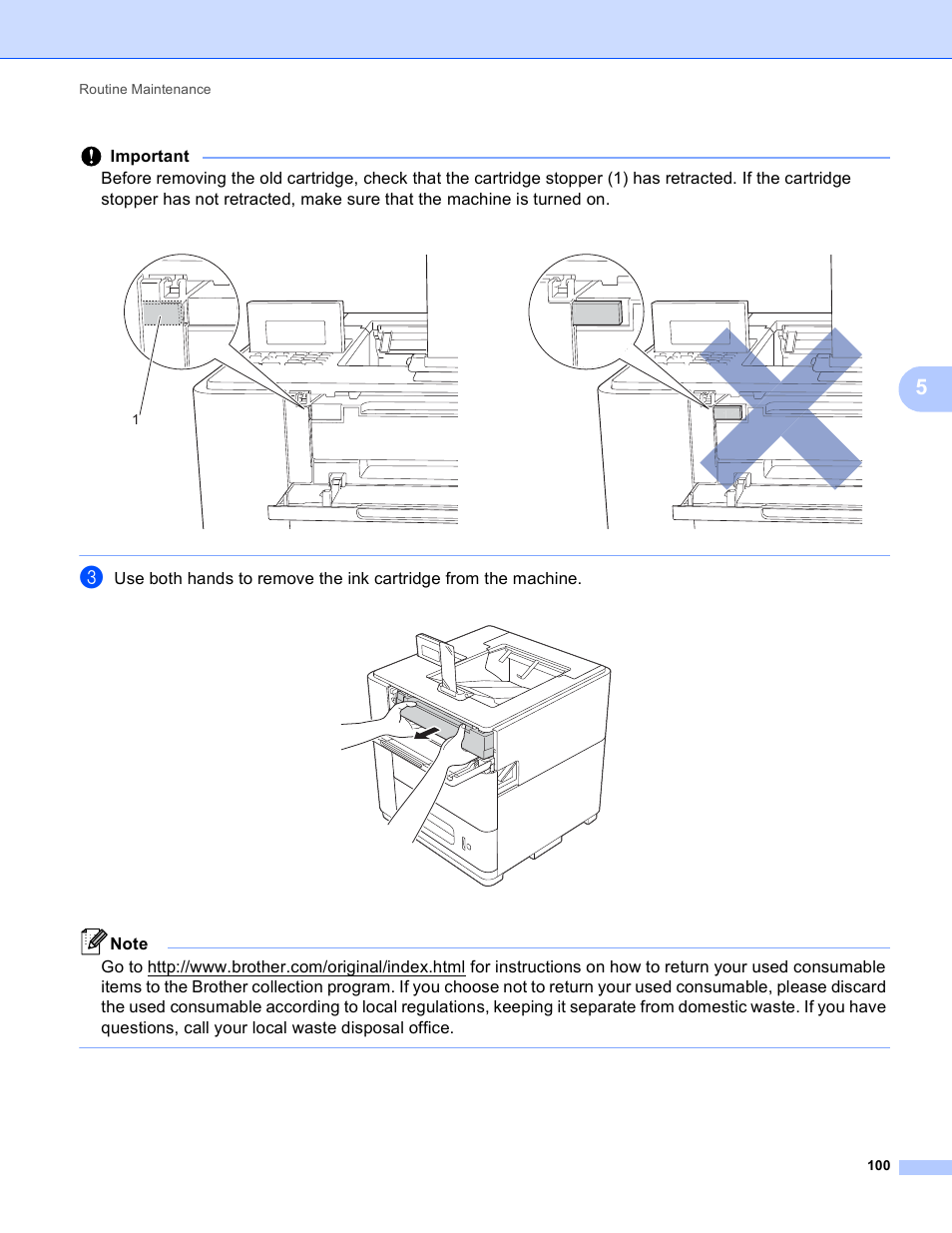 Routine Maintenance

Important

Before removing the old cartridge, check that the cartridge stopper (1) has retracted. If the cartridge stopper has not retracted, make sure that the machine is turned on.

1

5

3 Use both hands to remove the ink cartridge from the machine.

Note

Go to http://www.brother.com/original/index.html for instructions on how to return your used consumable items to the Brother collection program. If you choose not to return your used consumable, please discard the used consumable according to local regulations, keeping it separate from domestic waste. If you have questions, call your local waste disposal office.

100